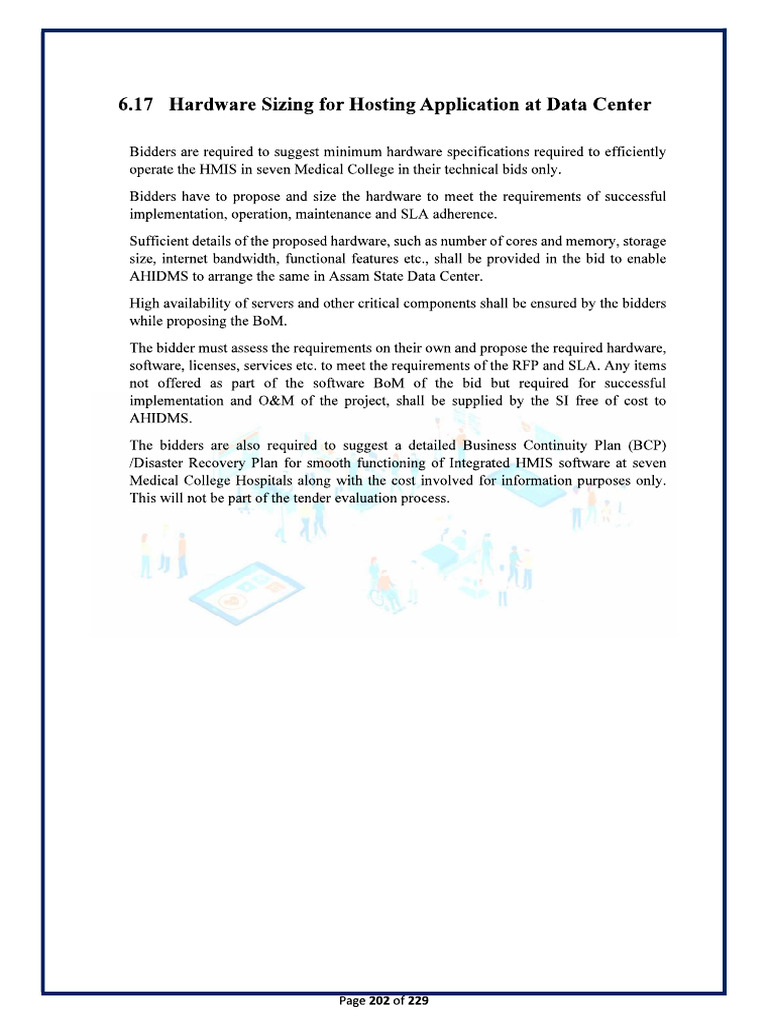 6.17 Hardware Sizing for Hosting Application at Data Center

Bidders are required to suggest minimum hardware specifications required to efficiently operate the HMIS in seven Medical College in their technical bids only.

Bidders have to propose and size the hardware to meet the requirements of successful implementation, operation, maintenance and SLA adherence.

Sufficient details of the proposed hardware, such as number of cores and memory, storage size, internet bandwidth, functional features etc., shall be provided in the bid to enable AHIDMS to arrange the same in Assam State Data Center.

High availability of servers and other critical components shall be ensured by the bidders while proposing the BoM.

The bidder must assess the requirements on their own and propose the required hardware, software, licenses, services etc. to meet the requirements of the RFP and SLA. Any items not offered as part of the software BoM of the bid but required for successful implementation and O&M of the project, shall be supplied by the SI free of cost to AHIDMS.

The bidders are also required to suggest a detailed Business Continuity Plan (BCP) /Disaster Recovery Plan for smooth functioning of Integrated HMIS software at seven Medical College Hospitals along with the cost involved for information purposes only. This will not be part of the tender evaluation process.

Page 202 of 229